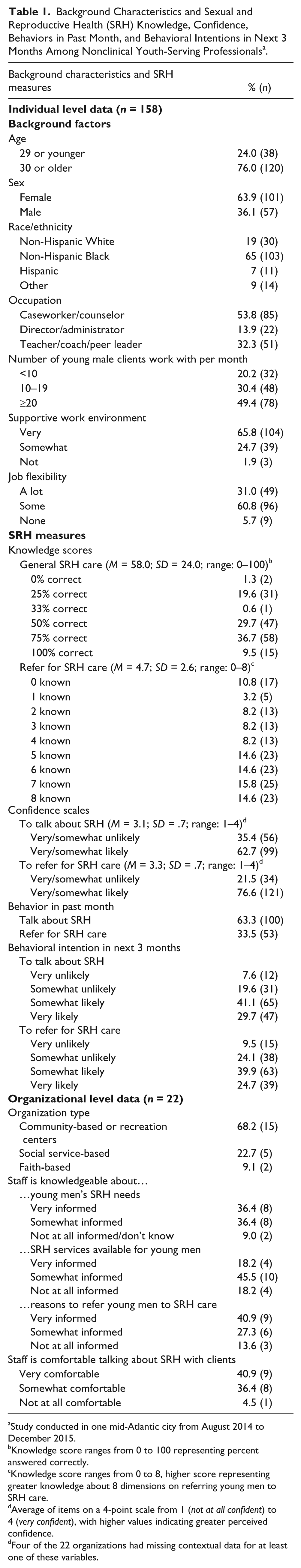 Table 1. Background Characteristics and Sexual and Reproductive Health (SRH) Knowledge, Confidence, Behaviors in Past Month, and Behavioral Intentions in Next 3 Months Among Nonclinical Youth-Serving Professionals$^{a}$.

| Background characteristics and SRH measures | % (n) |
|---|---|
| Individual level data (n = 158) | |
| Background factors | |
| Age | |
| 29 or younger | 24.0 (38) |
| 30 or older | 76.0 (120) |
| Sex | |
| Female | 63.9 (101) |
| Male | 36.1 (57) |
| Race/ethnicity | |
| Non-Hispanic White | 19 (30) |
| Non-Hispanic Black | 65 (103) |
| Hispanic | 7 (11) |
| Other | 9 (14) |
| Occupation | |
| Caseworker/counselor | 53.8 (85) |
| Director/administrator | 13.9 (22) |
| Teacher/coach/peer leader | 32.3 (51) |
| Number of young male clients work with per month | |
| <10 | 20.2 (32) |
| 10–19 | 30.4 (48) |
| ≥20 | 49.4 (78) |
| Supportive work environment | |
| Very | 65.8 (104) |
| Somewhat | 24.7 (39) |
| Not | 1.9 (3) |
| Job flexibility | |
| A lot | 31.0 (49) |
| Some | 60.8 (96) |
| None | 5.7 (9) |
| SRH measures | |
| Knowledge scores | |
| General SRH care (M = 58.0; SD = 24.0; range: 0–100)$^{b}$ | |
| 0% correct | 1.3 (2) |
| 25% correct | 19.6 (31) |
| 33% correct | 0.6 (1) |
| 50% correct | 29.7 (47) |
| 75% correct | 36.7 (58) |
| 100% correct | 9.5 (15) |
| Refer for SRH care (M = 4.7; SD = 2.6; range: 0–8)$^{c}$ | |
| 0 known | 10.8 (17) |
| 1 known | 3.2 (5) |
| 2 known | 8.2 (13) |
| 3 known | 8.2 (13) |
| 4 known | 8.2 (13) |
| 5 known | 14.6 (23) |
| 6 known | 14.6 (23) |
| 7 known | 15.8 (25) |
| 8 known | 14.6 (23) |
| Confidence scales | |
| To talk about SRH (M = 3.1; SD = .7; range: 1–4)$^{d}$ | |
| Very/somewhat unlikely | 35.4 (56) |
| Very/somewhat likely | 62.7 (99) |
| To refer for SRH care (M = 3.3; SD = .7; range: 1–4)$^{d}$ | |
| Very/somewhat unlikely | 21.5 (34) |
| Very/somewhat likely | 76.6 (121) |
| Behavior in past month | |
| Talk about SRH | 63.3 (100) |
| Refer for SRH care | 33.5 (53) |
| Behavioral intention in next 3 months | |
| To talk about SRH | |
| Very unlikely | 7.6 (12) |
| Somewhat unlikely | 19.6 (31) |
| Somewhat likely | 41.1 (65) |
| Very likely | 29.7 (47) |
| To refer for SRH care | |
| Very unlikely | 9.5 (15) |
| Somewhat unlikely | 24.1 (38) |
| Somewhat likely | 39.9 (63) |
| Very likely | 24.7 (39) |
| Organizational level data (n = 22) | |
| Organization type | |
| Community-based or recreation centers | 68.2 (15) |
| Social service-based | 22.7 (5) |
| Faith-based | 9.1 (2) |
| Staff is knowledgeable about… | |
| …young men's SRH needs | |
| Very informed | 36.4 (8) |
| Somewhat informed | 36.4 (8) |
| Not at all informed/don't know | 9.0 (2) |
| …SRH services available for young men | |
| Very informed | 18.2 (4) |
| Somewhat informed | 45.5 (10) |
| Not at all informed | 18.2 (4) |
| …reasons to refer young men to SRH care | |
| Very informed | 40.9 (9) |
| Somewhat informed | 27.3 (6) |
| Not at all informed | 13.6 (3) |
| Staff is comfortable talking about SRH with clients | |
| Very comfortable | 40.9 (9) |
| Somewhat comfortable | 36.4 (8) |
| Not at all comfortable | 4.5 (1) |

$^{a}$Study conducted in one mid-Atlantic city from August 2014 to December 2015.
$^{b}$Knowledge score ranges from 0 to 100 representing percent answered correctly.
$^{c}$Knowledge score ranges from 0 to 8, higher score representing greater knowledge about 8 dimensions on referring young men to SRH care.
$^{d}$Average of items on a 4-point scale from 1 (not at all confident) to 4 (very confident), with higher values indicating greater perceived confidence.
$^{d}$Four of the 22 organizations had missing contextual data for at least one of these variables.